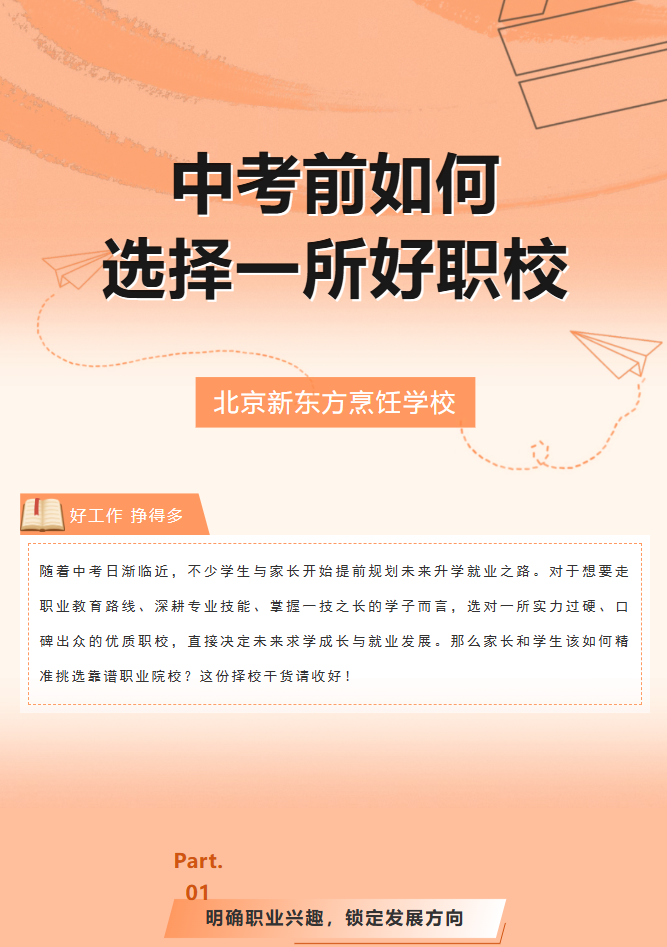 中考前如何
选择一所好职校

北京新东方烹饪学校

好工作 挣得多

随着中考日渐临近，不少学生与家长开始提前规划未来升学就业之路。对于想要走职业教育路线、深耕专业技能、掌握一技之长的学子而言，选对一所实力过硬、口碑出众的优质职校，直接决定未来求学成长与就业发展。那么家长和学生该如何精准挑选靠谱职业院校？这份择校干货请收好！

Part.
01
明确职业兴趣，锁定发展方向